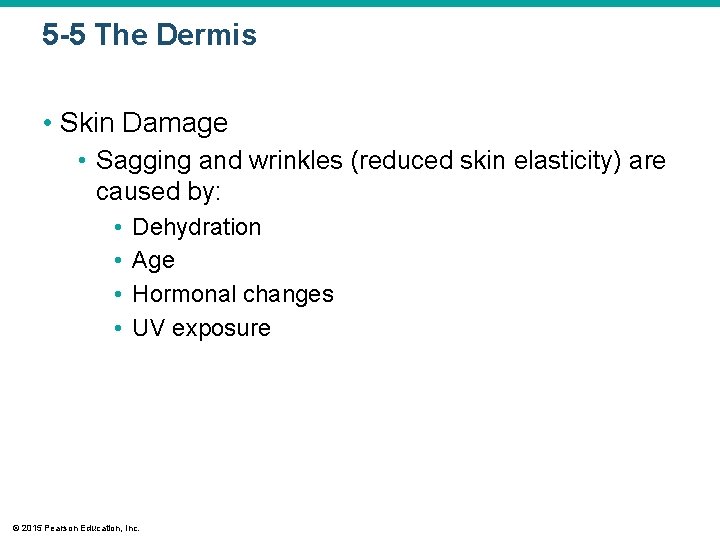 5-5 The Dermis

• Skin Damage
  • Sagging and wrinkles (reduced skin elasticity) are caused by:
    • Dehydration
    • Age
    • Hormonal changes
    • UV exposure

© 2015 Pearson Education, Inc.